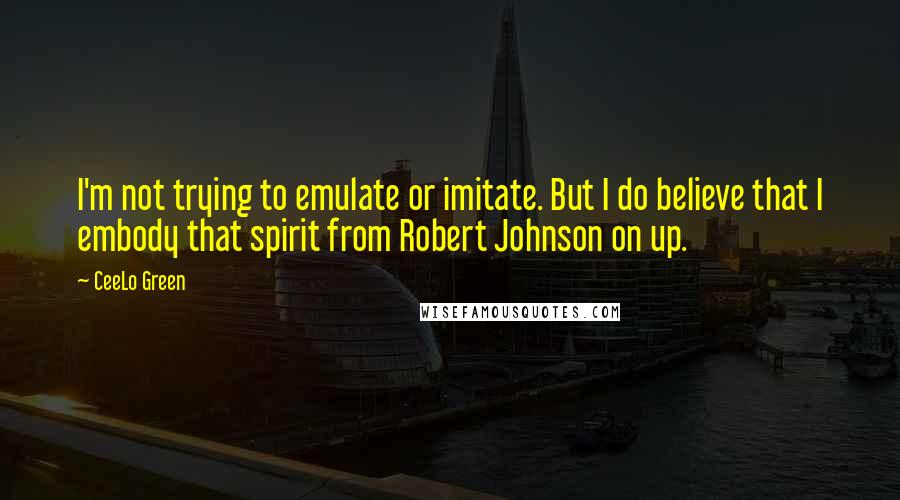 I'm not trying to emulate or imitate. But I do believe that I embody that spirit from Robert Johnson on up.

~ CeeLo Green

WISEFAMOUSQUOTES.COM